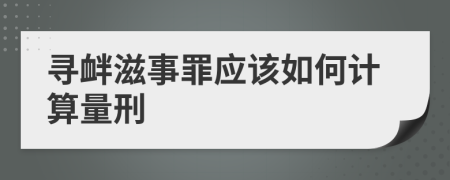 寻衅滋事罪应该如何计算量刑